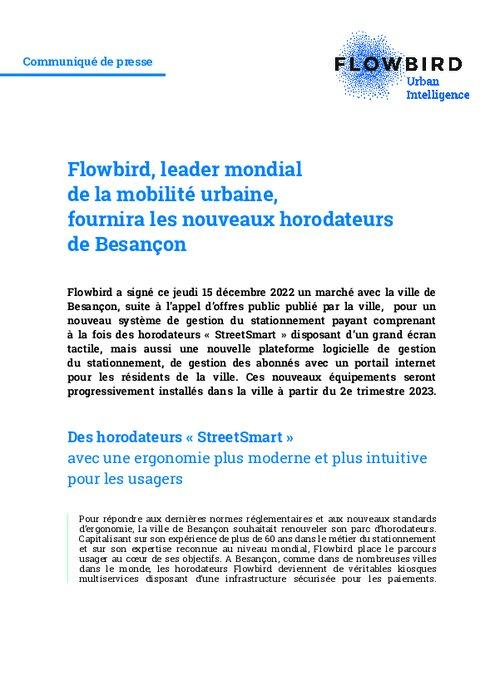 Communiqué de presse

FLOWBIRD
Urban
Intelligence

Flowbird, leader mondial de la mobilité urbaine, fournira les nouveaux horodateurs de Besançon

Flowbird a signé ce jeudi 15 décembre 2022 un marché avec la ville de Besançon, suite à l'appel d'offres public publié par la ville, pour un nouveau système de gestion du stationnement payant comprenant à la fois des horodateurs « StreetSmart » disposant d'un grand écran tactile, mais aussi une nouvelle plateforme logicielle de gestion du stationnement, de gestion des abonnés avec un portail internet pour les résidents de la ville. Ces nouveaux équipements seront progressivement installés dans la ville à partir du 2e trimestre 2023.

Des horodateurs « StreetSmart »
avec une ergonomie plus moderne et plus intuitive pour les usagers

Pour répondre aux dernières normes réglementaires et aux nouveaux standards d'ergonomie, la ville de Besançon souhaitait renouveler son parc d'horodateurs. Capitalisant sur son expérience de plus de 60 ans dans le métier du stationnement et sur son expertise reconnue au niveau mondial, Flowbird place le parcours usager au cœur de ses objectifs. A Besançon, comme dans de nombreuses villes dans le monde, les horodateurs Flowbird deviennent de véritables kiosques multiservices disposant d'une infrastructure sécurisée pour les paiements.